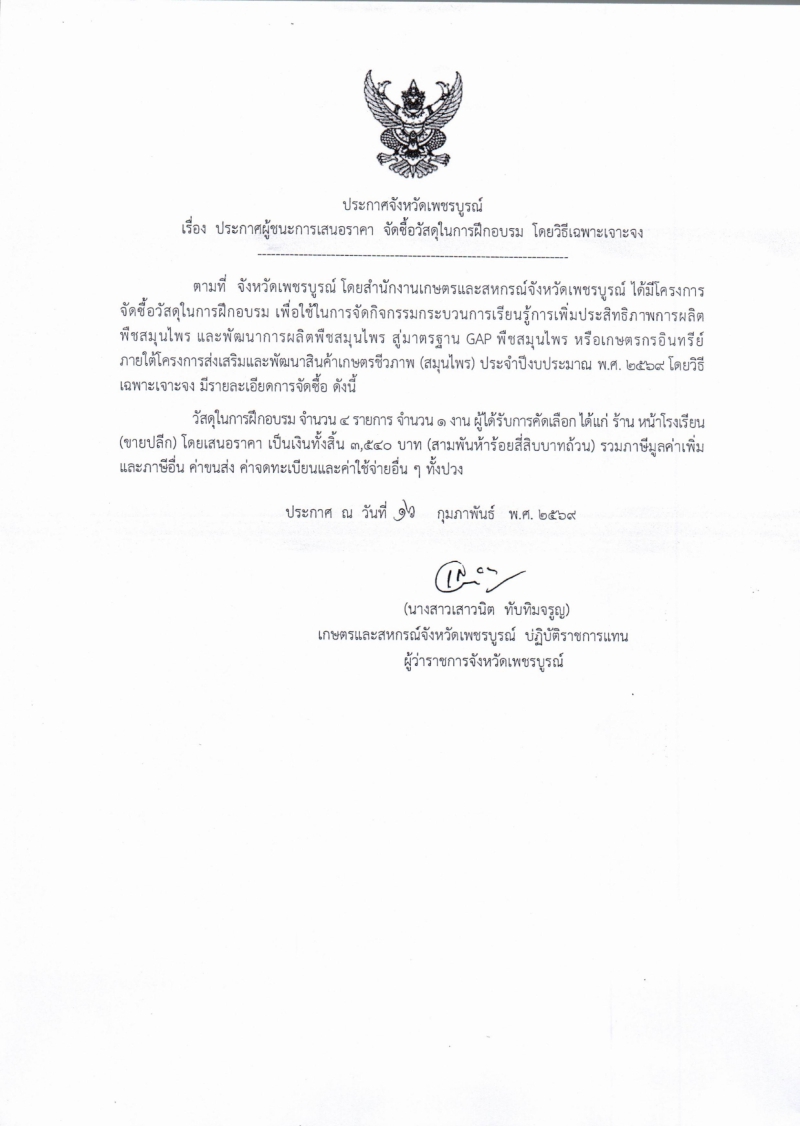 ประกาศจังหวัดเพชรบูรณ์
เรื่อง ประกาศผู้ชนะการเสนอราคา จัดซื้อวัสดุในการฝึกอบรม โดยวิธีเฉพาะเจาะจง

--------------------------------------------------------------------

ตามที่ จังหวัดเพชรบูรณ์ โดยสำนักงานเกษตรและสหกรณ์จังหวัดเพชรบูรณ์ ได้มีโครงการ จัดซื้อวัสดุในการฝึกอบรม เพื่อใช้ในการจัดกิจกรรมกระบวนการเรียนรู้การเพิ่มประสิทธิภาพการผลิต พืชสมุนไพร และพัฒนาการผลิตพืชสมุนไพร สู่มาตรฐาน GAP พืชสมุนไพร หรือเกษตรกรอินทรีย์ ภายใต้โครงการส่งเสริมและพัฒนาสินค้าเกษตรชีวภาพ (สมุนไพร) ประจำปีงบประมาณ พ.ศ. ๒๕๖๙ โดยวิธี เฉพาะเจาะจง มีรายละเอียดการจัดซื้อ ดังนี้

วัสดุในการฝึกอบรม จำนวน ๔ รายการ จำนวน ๑ งาน ผู้ได้รับการคัดเลือก ได้แก่ ร้าน หน้าโรงเรียน (ขายปลีก) โดยเสนอราคา เป็นเงินทั้งสิ้น ๓,๕๔๐ บาท (สามพันห้าร้อยสี่สิบบาทถ้วน) รวมภาษีมูลค่าเพิ่ม และภาษีอื่น ค่าขนส่ง ค่าจดทะเบียนและค่าใช้จ่ายอื่น ๆ ทั้งปวง

ประกาศ ณ วันที่ ๑๖ กุมภาพันธ์ พ.ศ. ๒๕๖๙

(นางสาวเสาวนิต ทับทิมจรูญ)
เกษตรและสหกรณ์จังหวัดเพชรบูรณ์ ปฏิบัติราชการแทน
ผู้ว่าราชการจังหวัดเพชรบูรณ์